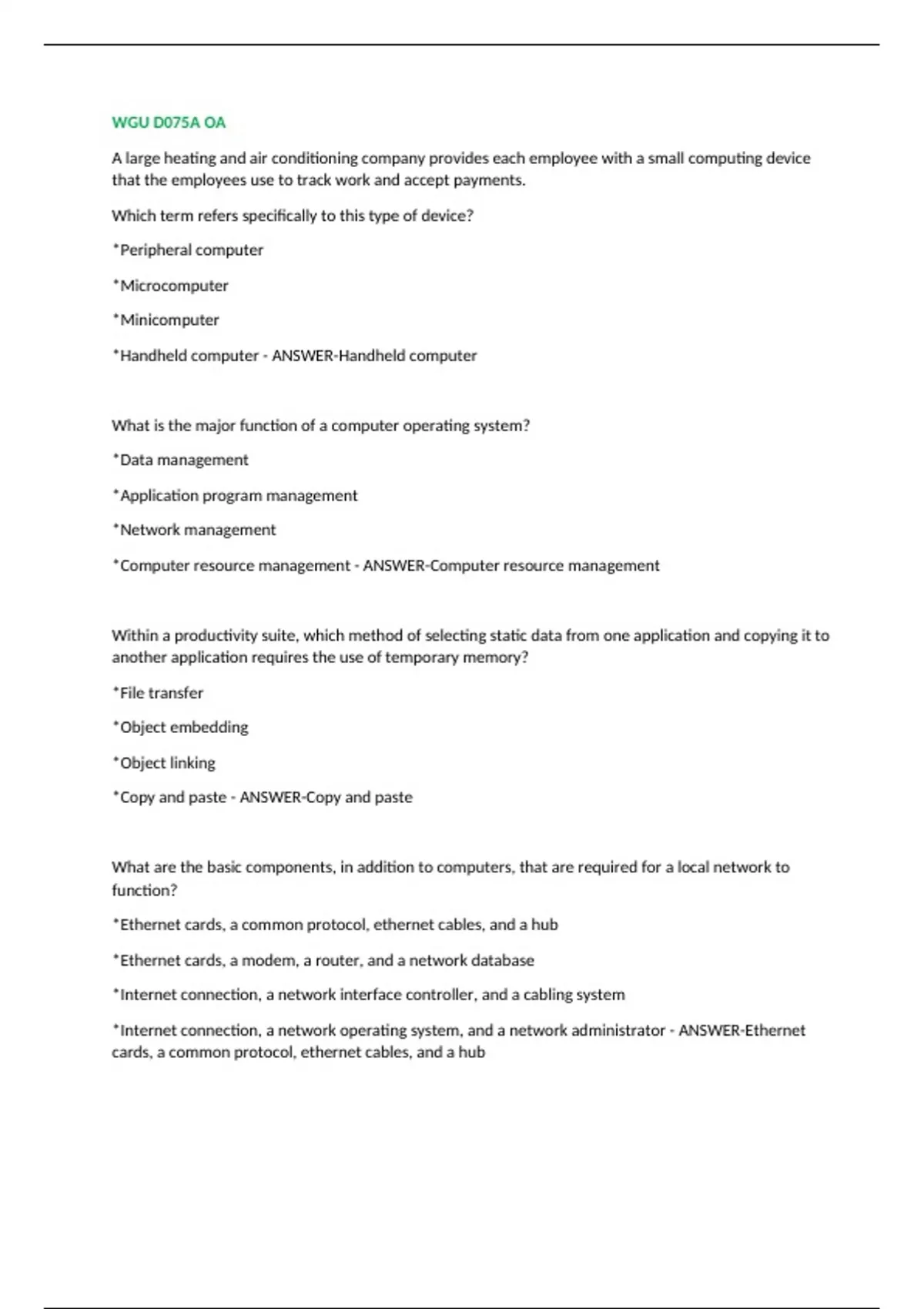 WGU D075A OA

A large heating and air conditioning company provides each employee with a small computing device that the employees use to track work and accept payments.

Which term refers specifically to this type of device?

*Peripheral computer

*Microcomputer

*Minicomputer

*Handheld computer - ANSWER-Handheld computer

What is the major function of a computer operating system?

*Data management

*Application program management

*Network management

*Computer resource management - ANSWER-Computer resource management

Within a productivity suite, which method of selecting static data from one application and copying it to another application requires the use of temporary memory?

*File transfer

*Object embedding

*Object linking

*Copy and paste - ANSWER-Copy and paste

What are the basic components, in addition to computers, that are required for a local network to function?

*Ethernet cards, a common protocol, ethernet cables, and a hub

*Ethernet cards, a modem, a router, and a network database

*Internet connection, a network interface controller, and a cabling system

*Internet connection, a network operating system, and a network administrator - ANSWER-Ethernet cards, a common protocol, ethernet cables, and a hub